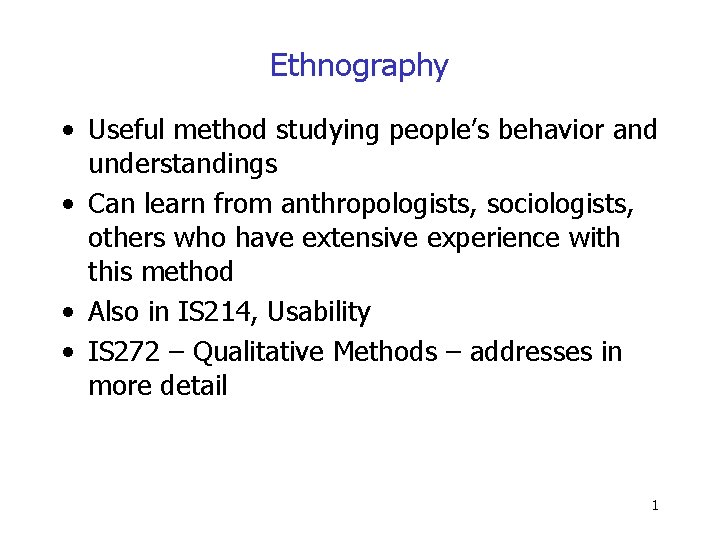 Ethnography

• Useful method studying people's behavior and understandings
• Can learn from anthropologists, sociologists, others who have extensive experience with this method
• Also in IS214, Usability
• IS272 – Qualitative Methods – addresses in more detail

1